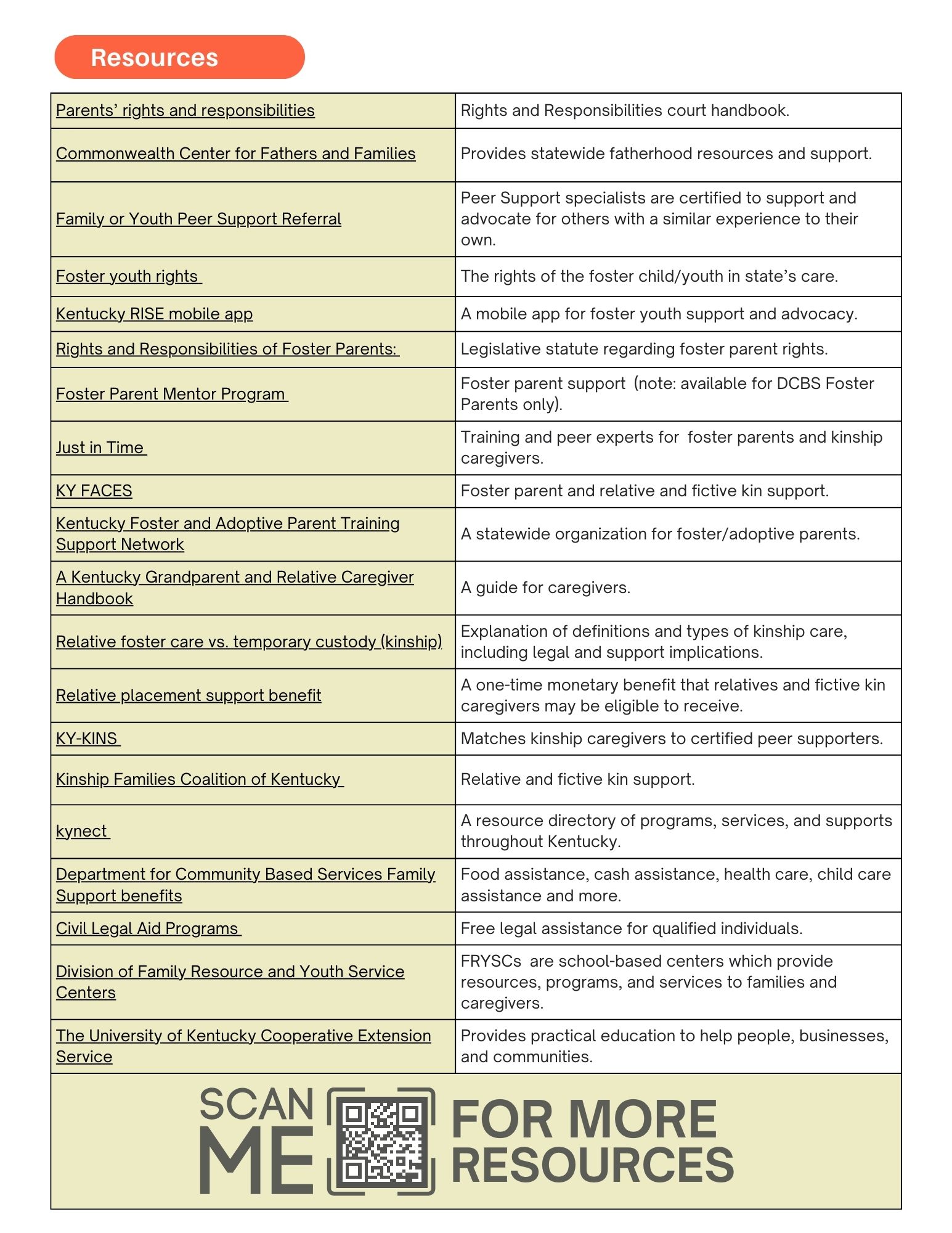 Resources

| Parents' rights and responsibilities | Rights and Responsibilities court handbook. |
|---|---|
| Commonwealth Center for Fathers and Families | Provides statewide fatherhood resources and support. |
| Family or Youth Peer Support Referral | Peer Support specialists are certified to support and advocate for others with a similar experience to their own. |
| Foster youth rights | The rights of the foster child/youth in state's care. |
| Kentucky RISE mobile app | A mobile app for foster youth support and advocacy. |
| Rights and Responsibilities of Foster Parents: | Legislative statute regarding foster parent rights. |
| Foster Parent Mentor Program | Foster parent support (note: available for DCBS Foster Parents only). |
| Just in Time | Training and peer experts for foster parents and kinship caregivers. |
| KY FACES | Foster parent and relative and fictive kin support. |
| Kentucky Foster and Adoptive Parent Training Support Network | A statewide organization for foster/adoptive parents. |
| A Kentucky Grandparent and Relative Caregiver Handbook | A guide for caregivers. |
| Relative foster care vs. temporary custody (kinship) | Explanation of definitions and types of kinship care, including legal and support implications. |
| Relative placement support benefit | A one-time monetary benefit that relatives and fictive kin caregivers may be eligible to receive. |
| KY-KINS | Matches kinship caregivers to certified peer supporters. |
| Kinship Families Coalition of Kentucky | Relative and fictive kin support. |
| kynect | A resource directory of programs, services, and supports throughout Kentucky. |
| Department for Community Based Services Family Support benefits | Food assistance, cash assistance, health care, child care assistance and more. |
| Civil Legal Aid Programs | Free legal assistance for qualified individuals. |
| Division of Family Resource and Youth Service Centers | FRYSCs are school-based centers which provide resources, programs, and services to families and caregivers. |
| The University of Kentucky Cooperative Extension Service | Provides practical education to help people, businesses, and communities. |

SCAN ME FOR MORE RESOURCES